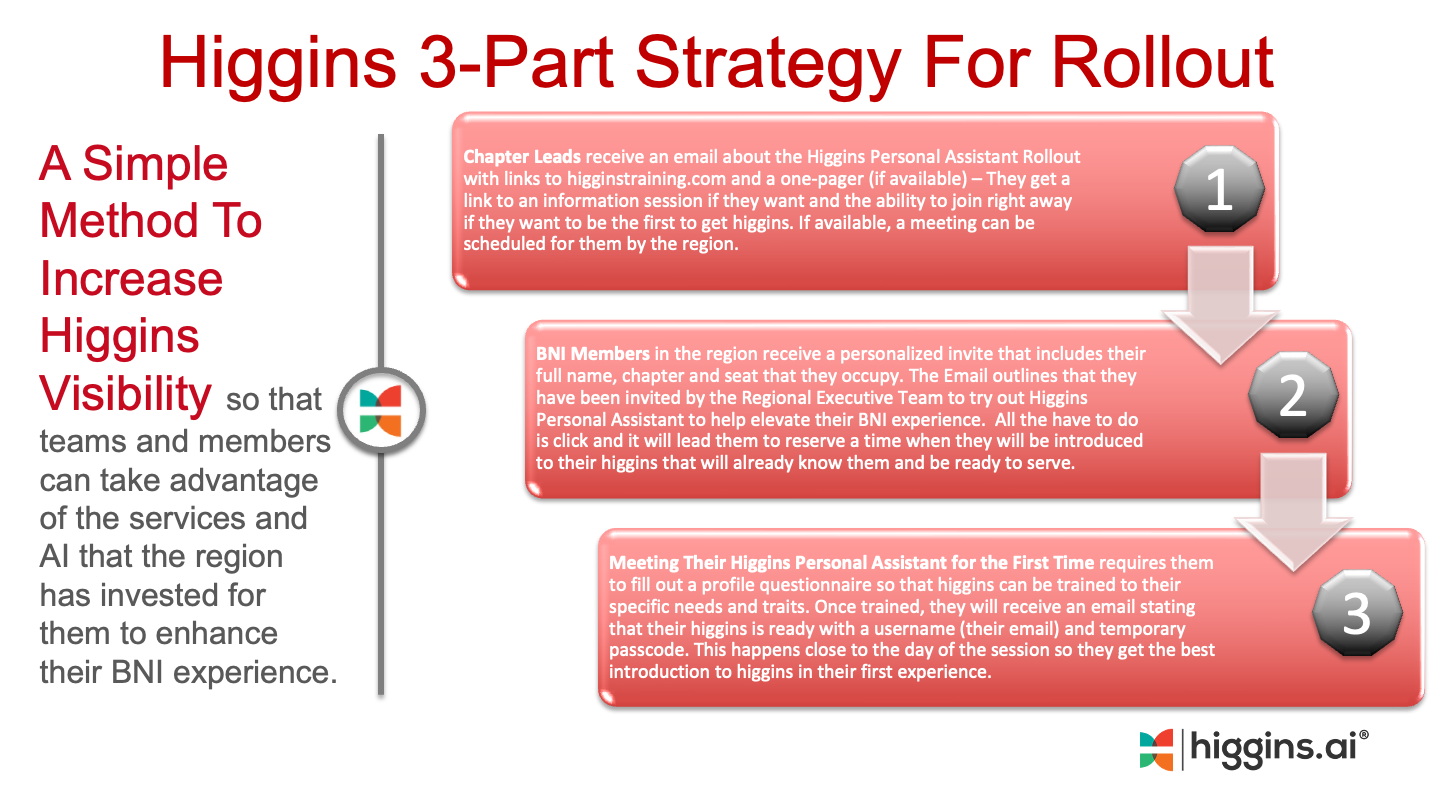 Higgins 3-Part Strategy For Rollout

A Simple Method To Increase Higgins Visibility so that teams and members can take advantage of the services and AI that the region has invested for them to enhance their BNI experience.

Chapter Leads receive an email about the Higgins Personal Assistant Rollout with links to higginstraining.com and a one-pager (if available) – They get a link to an information session if they want and the ability to join right away if they want to be the first to get higgins. If available, a meeting can be scheduled for them by the region.

1

BNI Members in the region receive a personalized invite that includes their full name, chapter and seat that they occupy. The Email outlines that they have been invited by the Regional Executive Team to try out Higgins Personal Assistant to help elevate their BNI experience. All the have to do is click and it will lead them to reserve a time when they will be introduced to their higgins that will already know them and be ready to serve.

2

Meeting Their Higgins Personal Assistant for the First Time requires them to fill out a profile questionnaire so that higgins can be trained to their specific needs and traits. Once trained, they will receive an email stating that their higgins is ready with a username (their email) and temporary passcode. This happens close to the day of the session so they get the best introduction to higgins in their first experience.

3

higgins.ai®